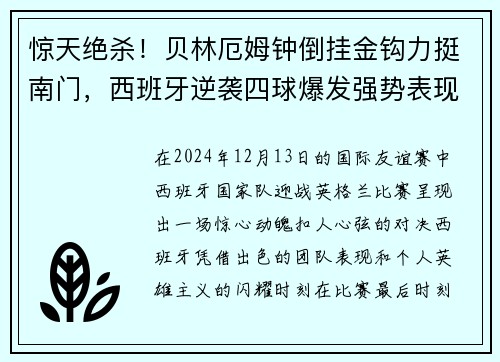 惊天绝杀！贝林厄姆钟倒挂金钩力挺南门，西班牙逆袭四球爆发强势表现

在2024年12月13日的国际友谊赛中西班牙国家队迎战英格兰比赛呈现出一场惊心动魄扣人心弦的对决西班牙凭借出色的团队表现和个人英雄主义的闪耀时刻在比赛最后时刻